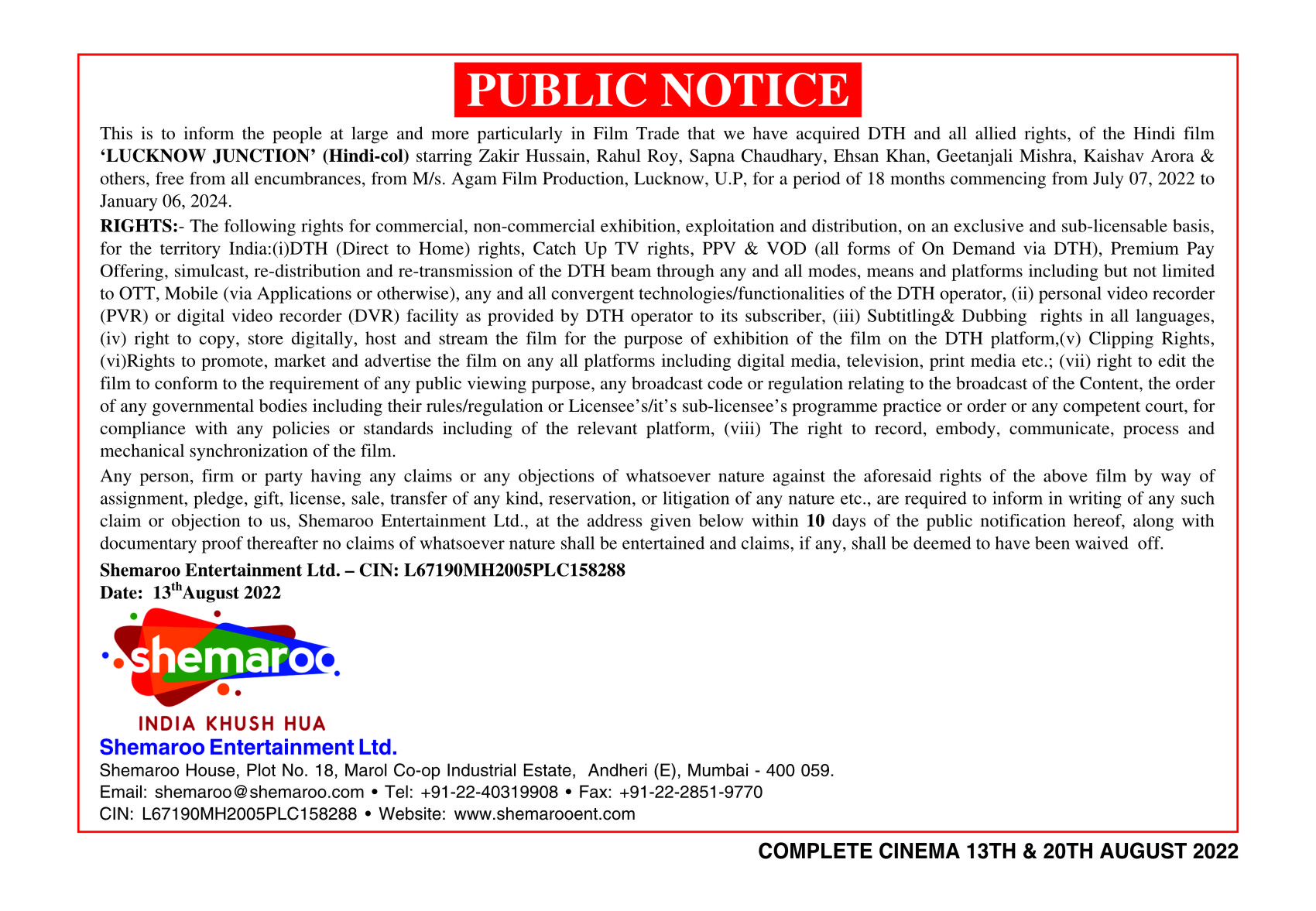 PUBLIC NOTICE

This is to inform the people at large and more particularly in Film Trade that we have acquired DTH and all allied rights, of the Hindi film 'LUCKNOW JUNCTION' (Hindi-col) starring Zakir Hussain, Rahul Roy, Sapna Chaudhary, Ehsan Khan, Geetanjali Mishra, Kaishav Arora & others, free from all encumbrances, from M/s. Agam Film Production, Lucknow, U.P, for a period of 18 months commencing from July 07, 2022 to January 06, 2024.

RIGHTS:- The following rights for commercial, non-commercial exhibition, exploitation and distribution, on an exclusive and sub-licensable basis, for the territory India:(i)DTH (Direct to Home) rights, Catch Up TV rights, PPV & VOD (all forms of On Demand via DTH), Premium Pay Offering, simulcast, re-distribution and re-transmission of the DTH beam through any and all modes, means and platforms including but not limited to OTT, Mobile (via Applications or otherwise), any and all convergent technologies/functionalities of the DTH operator, (ii) personal video recorder (PVR) or digital video recorder (DVR) facility as provided by DTH operator to its subscriber, (iii) Subtitling& Dubbing rights in all languages, (iv) right to copy, store digitally, host and stream the film for the purpose of exhibition of the film on the DTH platform,(v) Clipping Rights, (vi)Rights to promote, market and advertise the film on any all platforms including digital media, television, print media etc.; (vii) right to edit the film to conform to the requirement of any public viewing purpose, any broadcast code or regulation relating to the broadcast of the Content, the order of any governmental bodies including their rules/regulation or Licensee's/it's sub-licensee's programme practice or order or any competent court, for compliance with any policies or standards including of the relevant platform, (viii) The right to record, embody, communicate, process and mechanical synchronization of the film.

Any person, firm or party having any claims or any objections of whatsoever nature against the aforesaid rights of the above film by way of assignment, pledge, gift, license, sale, transfer of any kind, reservation, or litigation of any nature etc., are required to inform in writing of any such claim or objection to us, Shemaroo Entertainment Ltd., at the address given below within 10 days of the public notification hereof, along with documentary proof thereafter no claims of whatsoever nature shall be entertained and claims, if any, shall be deemed to have been waived off.

Shemaroo Entertainment Ltd. – CIN: L67190MH2005PLC158288
Date: 13$^{th}$August 2022

shemaroo
INDIA KHUSH HUA
Shemaroo Entertainment Ltd.
Shemaroo House, Plot No. 18, Marol Co-op Industrial Estate, Andheri (E), Mumbai - 400 059.
Email: shemaroo@shemaroo.com • Tel: +91-22-40319908 • Fax: +91-22-2851-9770
CIN: L67190MH2005PLC158288 • Website: www.shemarooent.com

COMPLETE CINEMA 13TH & 20TH AUGUST 2022